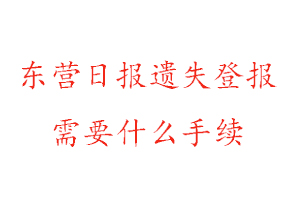 东营日报遗失登报
需要什么手续